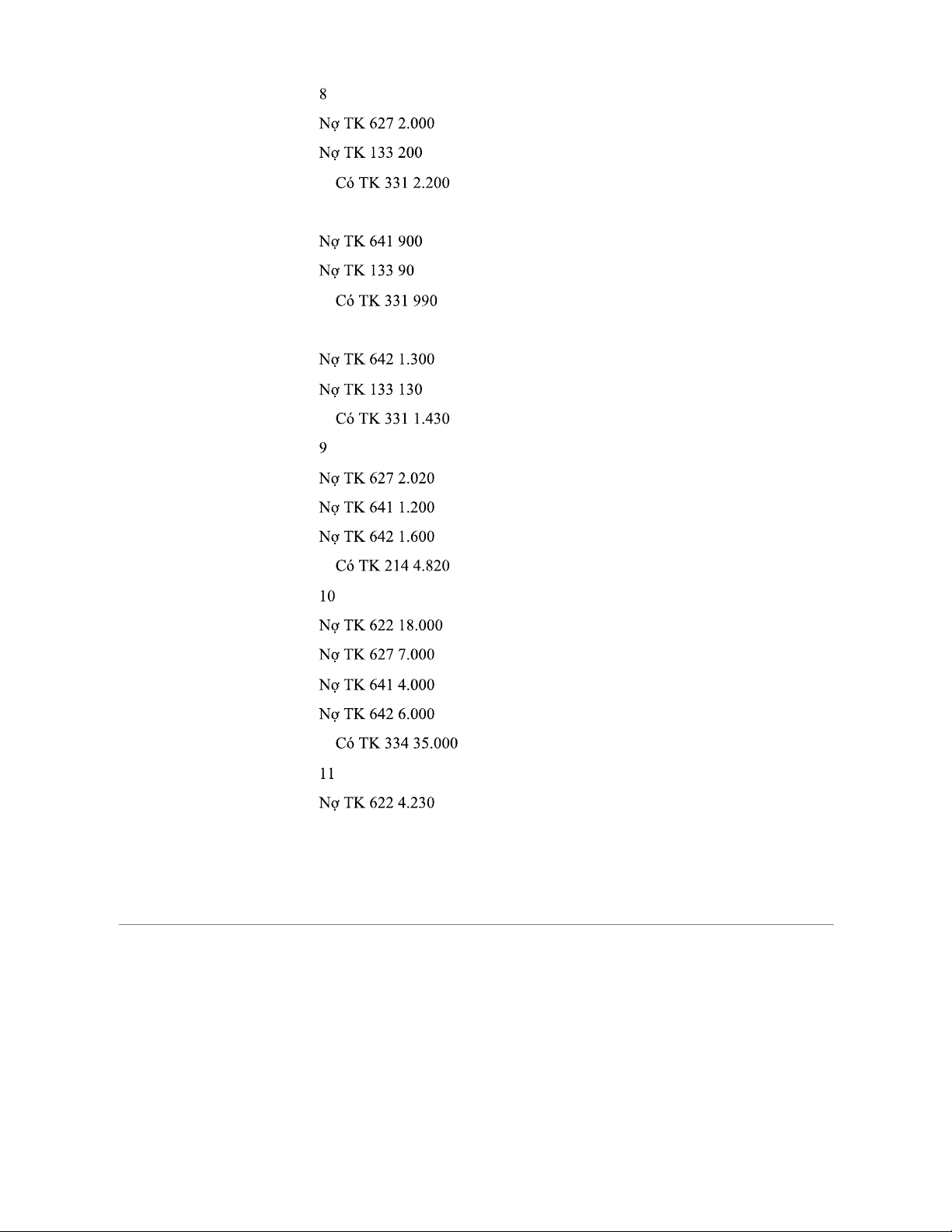 8

Nợ TK 627 2.000

Nợ TK 133 200

Có TK 331 2.200

Nợ TK 641 900

Nợ TK 133 90

Có TK 331 990

Nợ TK 642 1.300

Nợ TK 133 130

Có TK 331 1.430

9

Nợ TK 627 2.020

Nợ TK 641 1.200

Nợ TK 642 1.600

Có TK 214 4.820

10

Nợ TK 622 18.000

Nợ TK 627 7.000

Nợ TK 641 4.000

Nợ TK 642 6.000

Có TK 334 35.000

11

Nợ TK 622 4.230